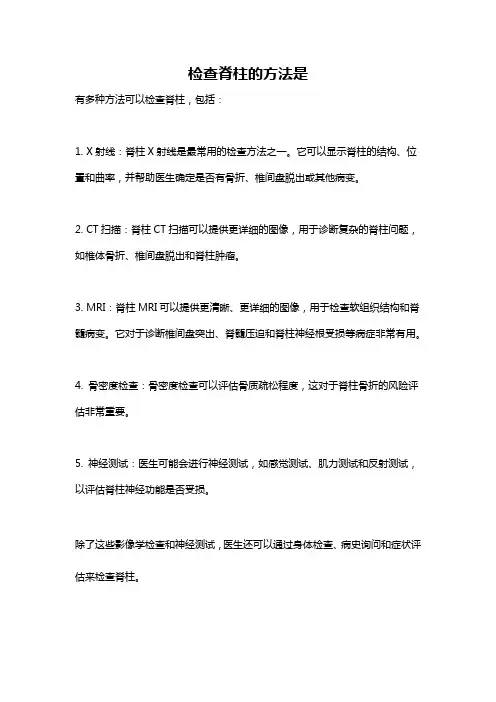 检查脊柱的方法是

有多种方法可以检查脊柱，包括：

1. X 射线：脊柱 X 射线是最常用的检查方法之一。它可以显示脊柱的结构、位置和曲率，并帮助医生确定是否有骨折、椎间盘脱出或其他病变。

2. CT 扫描：脊柱 CT 扫描可以提供更详细的图像，用于诊断复杂的脊柱问题，如椎体骨折、椎间盘脱出和脊柱肿瘤。

3. MRI：脊柱 MRI 可以提供更清晰、更详细的图像，用于检查软组织结构和脊髓病变。它对于诊断椎间盘突出、脊髓压迫和脊柱神经根受损等病症非常有用。

4. 骨密度检查：骨密度检查可以评估骨质疏松程度，这对于脊柱骨折的风险评估非常重要。

5. 神经测试：医生可能会进行神经测试，如感觉测试、肌力测试和反射测试，以评估脊柱神经功能是否受损。

除了这些影像学检查和神经测试，医生还可以通过身体检查、病史询问和症状评估来检查脊柱。